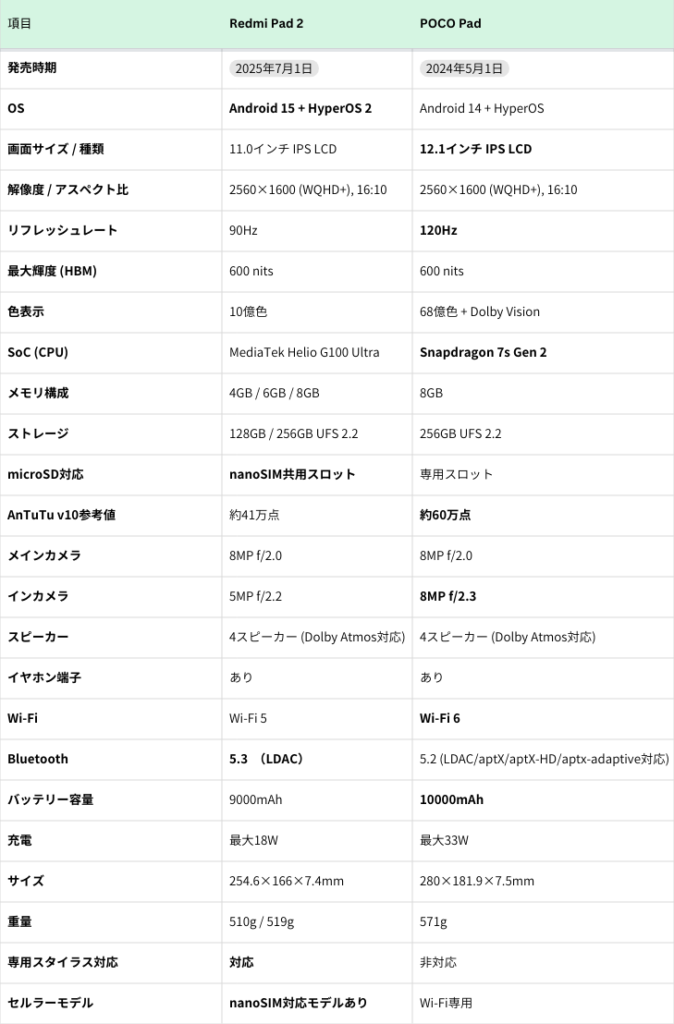 | 項目 | Redmi Pad 2 | POCO Pad |
|---|---|---|
| 発売時期 | 2025年7月1日 | 2024年5月1日 |
| OS | Android 15 + HyperOS 2 | Android 14 + HyperOS |
| 画面サイズ / 種類 | 11.0インチ IPS LCD | 12.1インチ IPS LCD |
| 解像度 / アスペクト比 | 2560×1600 (WQHD+), 16:10 | 2560×1600 (WQHD+), 16:10 |
| リフレッシュレート | 90Hz | 120Hz |
| 最大輝度 (HBM) | 600 nits | 600 nits |
| 色表示 | 10億色 | 68億色 + Dolby Vision |
| SoC (CPU) | MediaTek Helio G100 Ultra | Snapdragon 7s Gen 2 |
| メモリ構成 | 4GB / 6GB / 8GB | 8GB |
| ストレージ | 128GB / 256GB UFS 2.2 | 256GB UFS 2.2 |
| microSD対応 | nanoSIM共用スロット | 専用スロット |
| AnTuTu v10参考値 | 約41万点 | 約60万点 |
| メインカメラ | 8MP f/2.0 | 8MP f/2.0 |
| インカメラ | 5MP f/2.2 | 8MP f/2.3 |
| スピーカー | 4スピーカー (Dolby Atmos対応) | 4スピーカー (Dolby Atmos対応) |
| イヤホン端子 | あり | あり |
| Wi-Fi | Wi-Fi 5 | Wi-Fi 6 |
| Bluetooth | 5.3 （LDAC） | 5.2 (LDAC/aptX/aptX-HD/aptx-adaptive対応) |
| バッテリー容量 | 9000mAh | 10000mAh |
| 充電 | 最大18W | 最大33W |
| サイズ | 254.6×166×7.4mm | 280×181.9×7.5mm |
| 重量 | 510g / 519g | 571g |
| 専用スタイラス対応 | 対応 | 非対応 |
| セルラーモデル | nanoSIM対応モデルあり | Wi-Fi専用 |